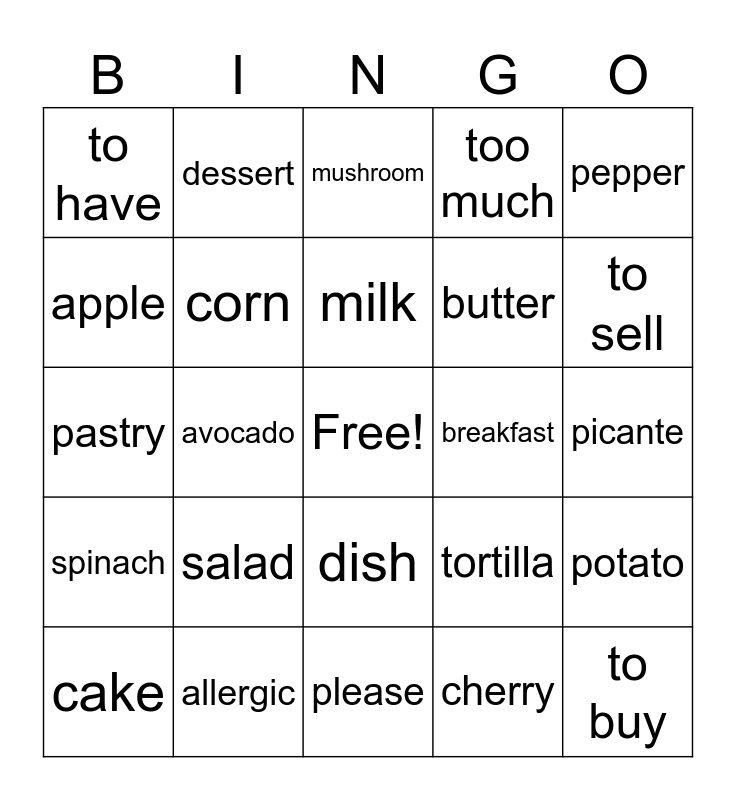 | B | I | N | G | O |
|---|---|---|---|---|
| to have | dessert | mushroom | too much | pepper |
| apple | corn | milk | butter | to sell |
| pastry | avocado | Free! | breakfast | picante |
| spinach | salad | dish | tortilla | potato |
| cake | allergic | please | cherry | to buy |